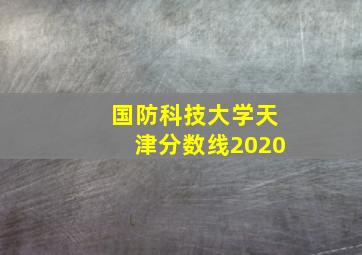 国防科技大学天津分数线2020